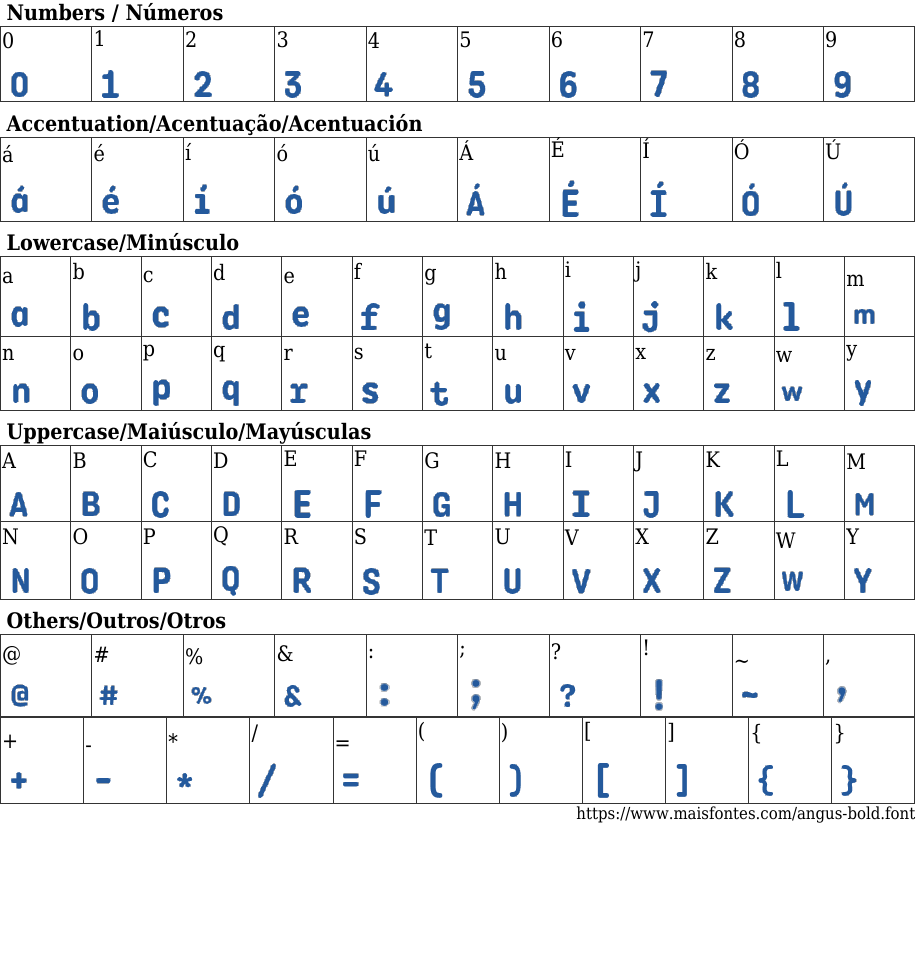 Numbers / Números

| 0 | 1 | 2 | 3 | 4 | 5 | 6 | 7 | 8 | 9 |
|---|---|---|---|---|---|---|---|---|---|
| 0 | 1 | 2 | 3 | 4 | 5 | 6 | 7 | 8 | 9 |

Accentuation/Acentuação/Acentuación

| á | é | í | ó | ú | Á | É | Í | Ó | Ú |
|---|---|---|---|---|---|---|---|---|---|
| á | é | í | ó | ú | Á | É | Í | Ó | Ú |

Lowercase/Minúsculo

| a | b | c | d | e | f | g | h | i | j | k | l | m |
|---|---|---|---|---|---|---|---|---|---|---|---|---|
| a | b | c | d | e | f | g | h | i | j | k | l | m |
| n | o | p | q | r | s | t | u | v | x | z | w | y |
| n | o | p | q | r | s | t | u | v | x | z | w | y |

Uppercase/Maiúsculo/Mayúsculas

| A | B | C | D | E | F | G | H | I | J | K | L | M |
|---|---|---|---|---|---|---|---|---|---|---|---|---|
| A | B | C | D | E | F | G | H | I | J | K | L | M |
| N | O | P | Q | R | S | T | U | V | X | Z | W | Y |
| N | O | P | Q | R | S | T | U | V | X | Z | W | Y |

Others/Outros/Otros

| @ | # | % | & | : | ; | ? | ! | ~ | , |
|---|---|---|---|---|---|---|---|---|---|
| @ | # | % | & | : | ; | ? | ! | ~ | , |

| + | - | * | / | = | ( | ) | [ | ] | { | } |
|---|---|---|---|---|---|---|---|---|---|---|
| + | - | * | / | = | ( | ) | [ | ] | { | } |

https://www.maisfontes.com/angus-bold.font